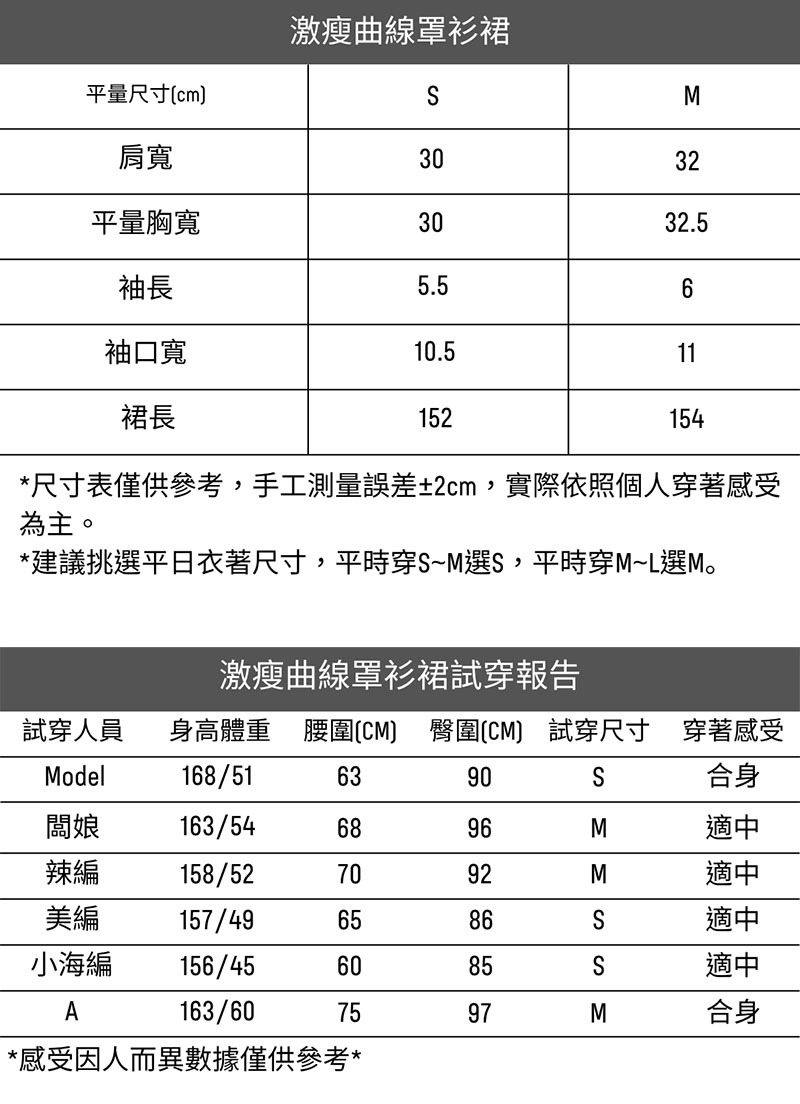 激瘦曲線罩衫裙

| 平量尺寸(cm) | S | M |
|---|---|---|
| 肩寬 | 30 | 32 |
| 平量胸寬 | 30 | 32.5 |
| 袖長 | 5.5 | 6 |
| 袖口寬 | 10.5 | 11 |
| 裙長 | 152 | 154 |

*尺寸表僅供參考，手工測量誤差±2cm，實際依照個人穿著感受為主。
*建議挑選平日衣著尺寸，平時穿S~M選S，平時穿M~L選M。

激瘦曲線罩衫裙試穿報告

| 試穿人員 | 身高體重 | 腰圍(CM) | 臀圍(CM) | 試穿尺寸 | 穿著感受 |
|---|---|---|---|---|---|
| Model | 168/51 | 63 | 90 | S | 合身 |
| 闆娘 | 163/54 | 68 | 96 | M | 適中 |
| 辣編 | 158/52 | 70 | 92 | M | 適中 |
| 美編 | 157/49 | 65 | 86 | S | 適中 |
| 小海編 | 156/45 | 60 | 85 | S | 適中 |
| A | 163/60 | 75 | 97 | M | 合身 |

*感受因人而異數據僅供參考*